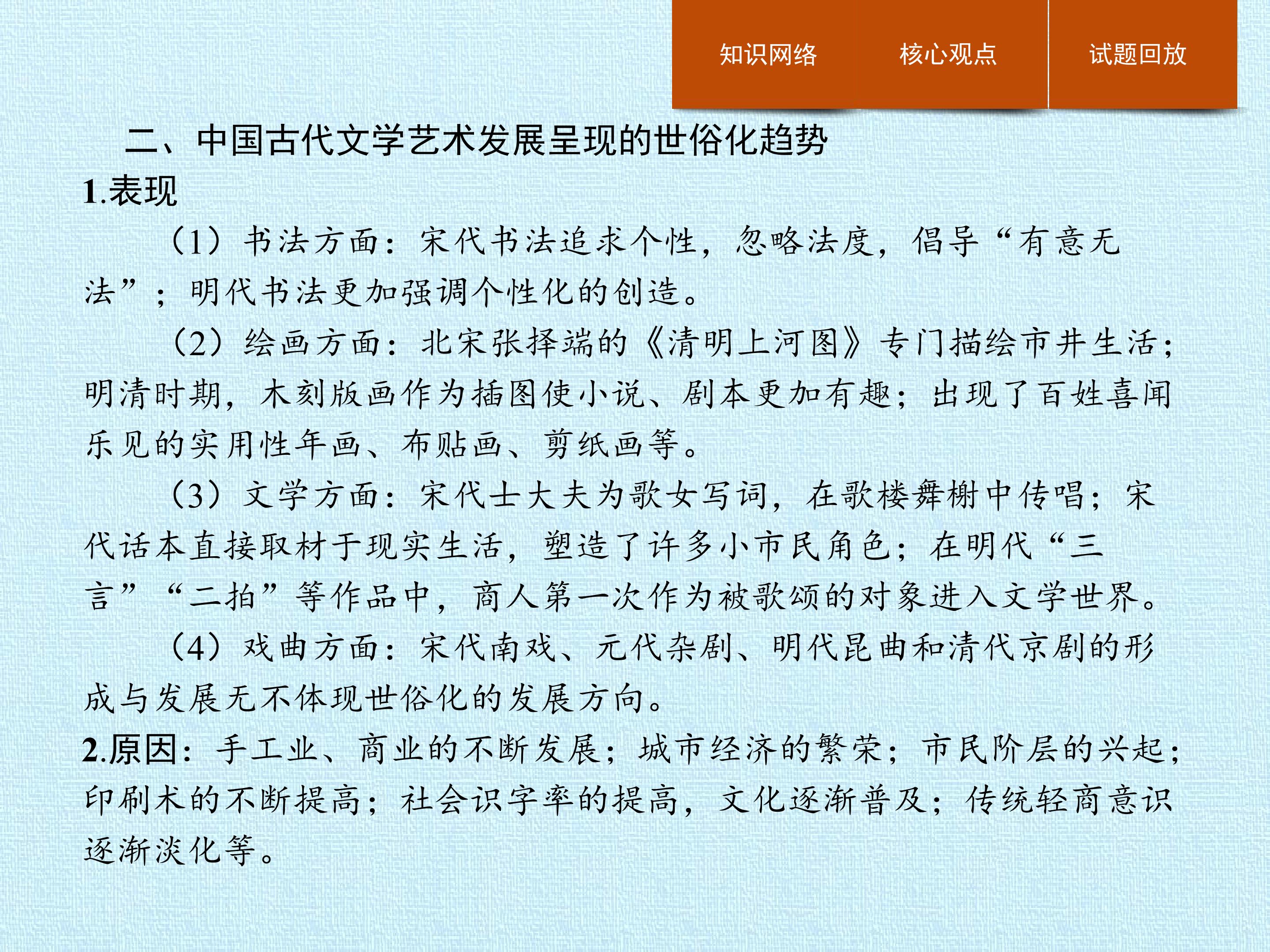 知识网络　核心观点　试题回放

二、中国古代文学艺术发展呈现的世俗化趋势

1.表现

（1）书法方面：宋代书法追求个性，忽略法度，倡导“有意无法”；明代书法更加强调个性化的创造。

（2）绘画方面：北宋张择端的《清明上河图》专门描绘市井生活；明清时期，木刻版画作为插图使小说、剧本更加有趣；出现了百姓喜闻乐见的实用性年画、布贴画、剪纸画等。

（3）文学方面：宋代士大夫为歌女写词，在歌楼舞榭中传唱；宋代话本直接取材于现实生活，塑造了许多小市民角色；在明代“三言”“二拍”等作品中，商人第一次作为被歌颂的对象进入文学世界。

（4）戏曲方面：宋代南戏、元代杂剧、明代昆曲和清代京剧的形成与发展无不体现世俗化的发展方向。

2.原因：手工业、商业的不断发展；城市经济的繁荣；市民阶层的兴起；印刷术的不断提高；社会识字率的提高，文化逐渐普及；传统轻商意识逐渐淡化等。